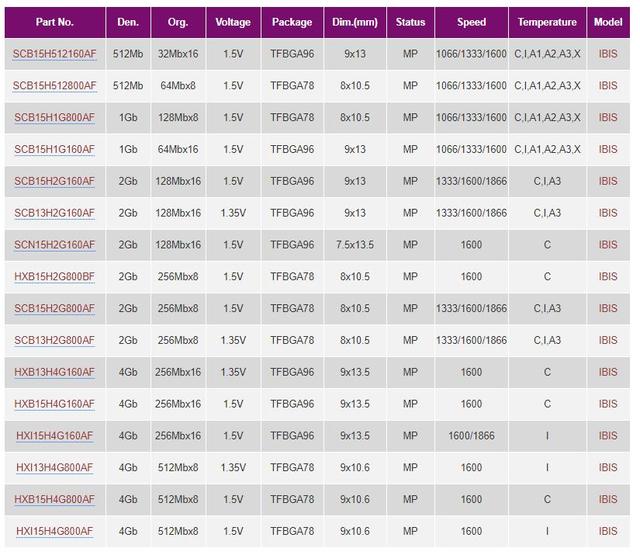 | Part No. | Den. | Org. | Voltage | Package | Dim.(mm) | Status | Speed | Temperature | Model |
|---|---|---|---|---|---|---|---|---|---|
| SCB15H512160AF | 512Mb | 32Mbx16 | 1.5V | TFBGA96 | 9x13 | MP | 1066/1333/1600 | C,I,A1,A2,A3,X | IBIS |
| SCB15H512800AF | 512Mb | 64Mbx8 | 1.5V | TFBGA78 | 8x10.5 | MP | 1066/1333/1600 | C,I,A1,A2,A3,X | IBIS |
| SCB15H1G800AF | 1Gb | 128Mbx8 | 1.5V | TFBGA78 | 8x10.5 | MP | 1066/1333/1600 | C,I,A1,A2,A3,X | IBIS |
| SCB15H1G160AF | 1Gb | 64Mbx16 | 1.5V | TFBGA96 | 9x13 | MP | 1066/1333/1600 | C,I,A1,A2,A3,X | IBIS |
| SCB15H2G160AF | 2Gb | 128Mbx16 | 1.5V | TFBGA96 | 9x13 | MP | 1333/1600/1866 | C,I,A3 | IBIS |
| SCB13H2G160AF | 2Gb | 128Mbx16 | 1.35V | TFBGA96 | 9x13 | MP | 1333/1600/1866 | C,I,A3 | IBIS |
| SCN15H2G160AF | 2Gb | 128Mbx16 | 1.5V | TFBGA96 | 7.5x13.5 | MP | 1600 | C | IBIS |
| HXB15H2G800BF | 2Gb | 256Mbx8 | 1.5V | TFBGA78 | 8x10.5 | MP | 1600 | C | IBIS |
| SCB15H2G800AF | 2Gb | 256Mbx8 | 1.5V | TFBGA78 | 8x10.5 | MP | 1333/1600/1866 | C,I,A3 | IBIS |
| SCB13H2G800AF | 2Gb | 256Mbx8 | 1.35V | TFBGA78 | 8x10.5 | MP | 1333/1600/1866 | C,I,A3 | IBIS |
| HXB13H4G160AF | 4Gb | 256Mbx16 | 1.35V | TFBGA96 | 9x13.5 | MP | 1600 | C | IBIS |
| HXB15H4G160AF | 4Gb | 256Mbx16 | 1.5V | TFBGA96 | 9x13.5 | MP | 1600 | C | IBIS |
| HXI15H4G160AF | 4Gb | 256Mbx16 | 1.5V | TFBGA96 | 9x13.5 | MP | 1600/1866 | I | IBIS |
| HXI13H4G800AF | 4Gb | 512Mbx8 | 1.35V | TFBGA78 | 9x10.6 | MP | 1600 | I | IBIS |
| HXB15H4G800AF | 4Gb | 512Mbx8 | 1.5V | TFBGA78 | 9x10.6 | MP | 1600 | C | IBIS |
| HXI15H4G800AF | 4Gb | 512Mbx8 | 1.5V | TFBGA78 | 9x10.6 | MP | 1600 | I | IBIS |